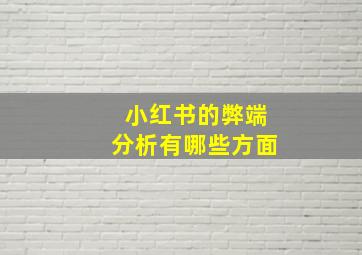 小红书的弊端
分析有哪些方面